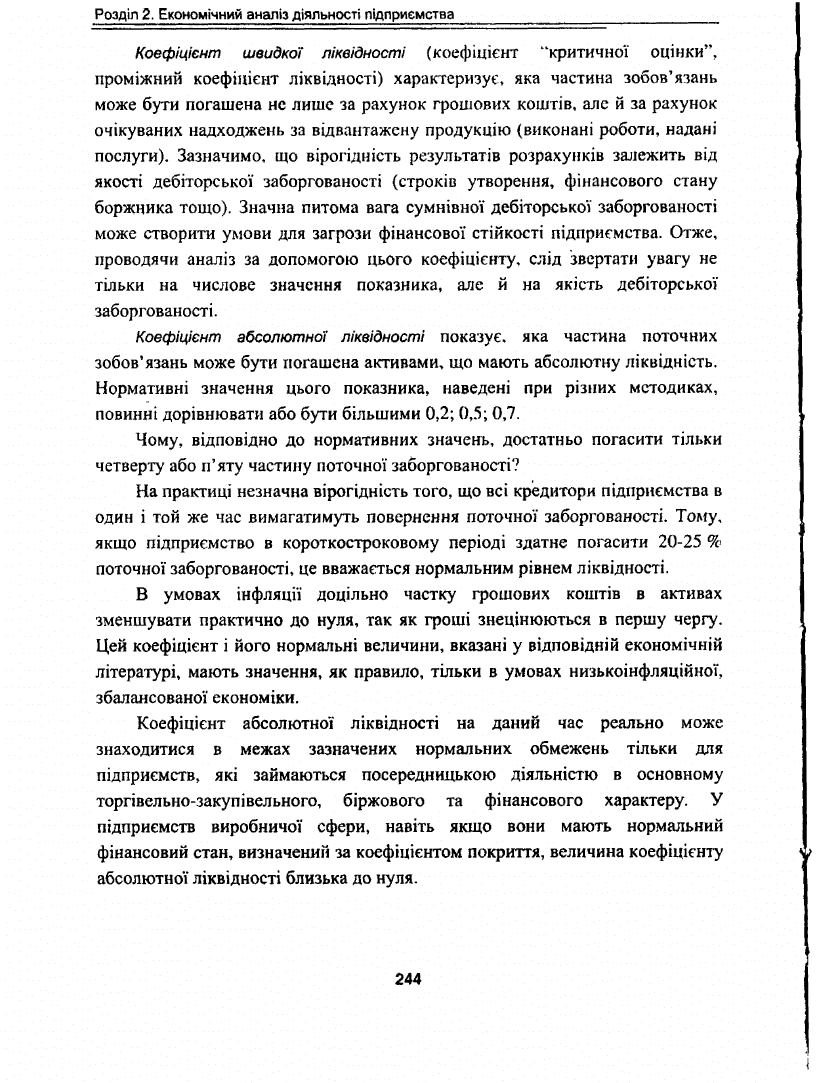 Розділ 2. Економічний аналіз діяльності підприємства

Коефіцієнт швидкої ліквідності (коефіцієнт "критичної оцінки", проміжний коефіцієнт ліквідності) характеризує, яка частина зобов'язань може бути погашена не лише за рахунок грошових коштів, але й за рахунок очікуваних надходжень за відвантажену продукцію (виконані роботи, надані послуги). Зазначимо, що вірогідність результатів розрахунків залежить від якості дебіторської заборгованості (строків утворення, фінансового стану боржника тощо). Значна питома вага сумнівної дебіторської заборгованості може створити умови для загрози фінансової стійкості підприємства. Отже, проводячи аналіз за допомогою цього коефіцієнту, слід звертати увагу не тільки на числове значення показника, але й на якість дебіторської заборгованості.

Коефіцієнт абсолютної ліквідності показує, яка частина поточних зобов'язань може бути погашена активами, що мають абсолютну ліквідність. Нормативні значення цього показника, наведені при різних методиках, повинні дорівнювати або бути більшими 0,2; 0,5; 0,7.

Чому, відповідно до нормативних значень, достатньо погасити тільки четверту або п'яту частину поточної заборгованості?

На практиці незначна вірогідність того, що всі кредитори підприємства в один і той же час вимагатимуть повернення поточної заборгованості. Тому, якщо підприємство в короткостроковому періоді здатне погасити 20-25 % поточної заборгованості, це вважається нормальним рівнем ліквідності.

В умовах інфляції доцільно частку грошових коштів в активах зменшувати практично до нуля, так як гроші знецінюються в першу чергу. Цей коефіцієнт і його нормальні величини, вказані у відповідній економічній літературі, мають значення, як правило, тільки в умовах низькоінфляційної, збалансованої економіки.

Коефіцієнт абсолютної ліквідності на даний час реально може знаходитися в межах зазначених нормальних обмежень тільки для підприємств, які займаються посередницькою діяльністю в основному торгівельно-закупівельного, біржового та фінансового характеру. У підприємств виробничої сфери, навіть якщо вони мають нормальний фінансовий стан, визначений за коефіцієнтом покриття, величина коефіцієнту абсолютної ліквідності близька до нуля.

244